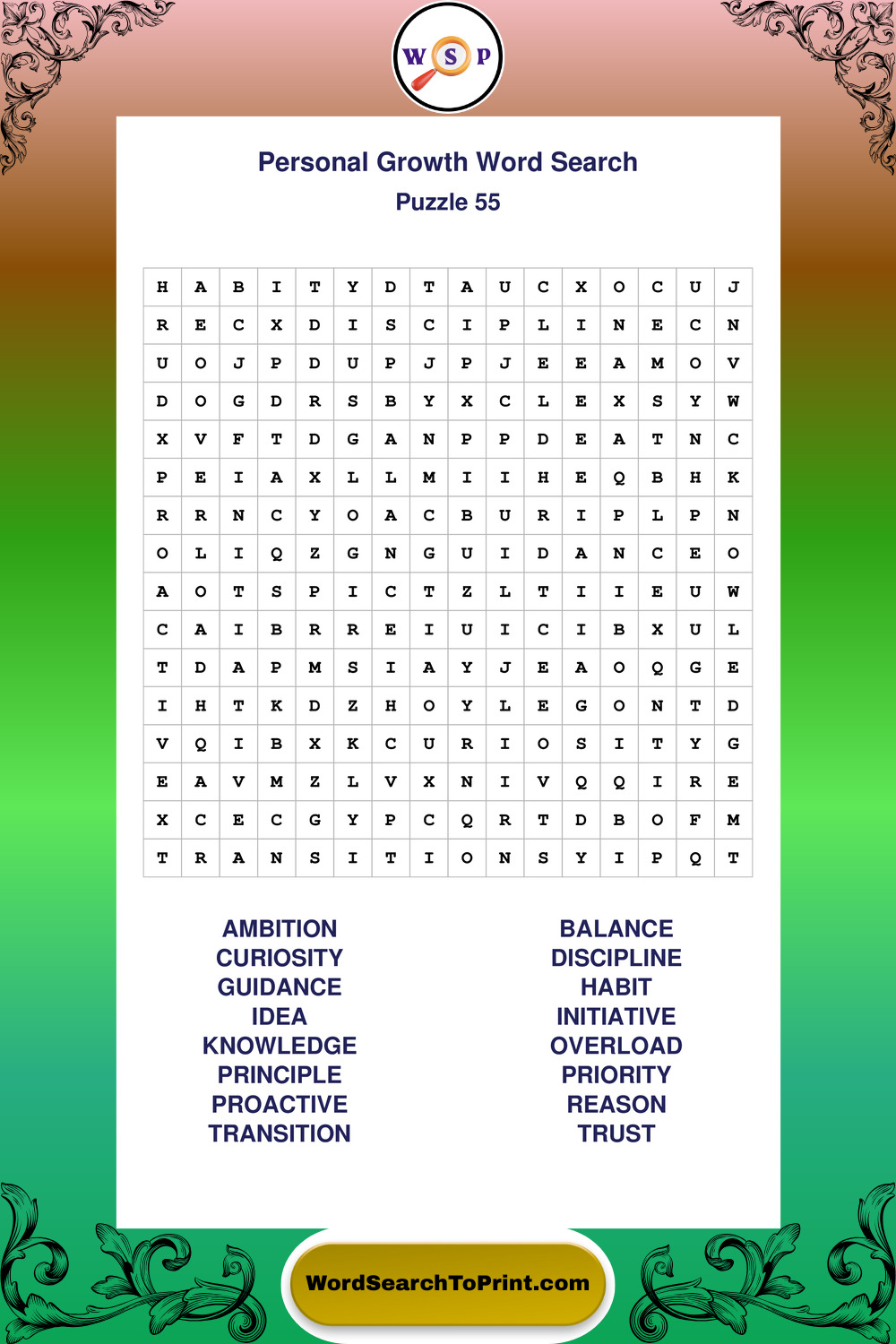 W S P

Personal Growth Word Search
Puzzle 55

| H | A | B | I | T | Y | D | T | A | U | C | X | O | C | U | J |
|---|---|---|---|---|---|---|---|---|---|---|---|---|---|---|---|
| R | E | C | X | D | I | S | C | I | P | L | I | N | E | C | N |
| U | O | J | P | D | U | P | J | P | J | E | E | A | M | O | V |
| D | O | G | D | R | S | B | Y | X | C | L | E | X | S | Y | W |
| X | V | F | T | D | G | A | N | P | P | D | E | A | T | N | C |
| P | E | I | A | X | L | L | M | I | I | H | E | Q | B | H | K |
| R | R | N | C | Y | O | A | C | B | U | R | I | P | L | P | N |
| O | L | I | Q | Z | G | N | G | U | I | D | A | N | C | E | O |
| A | O | T | S | P | I | C | T | Z | L | T | I | I | E | U | W |
| C | A | I | B | R | R | E | I | U | I | C | I | B | X | U | L |
| T | D | A | P | M | S | I | A | Y | J | E | A | O | Q | G | E |
| I | H | T | K | D | Z | H | O | Y | L | E | G | O | N | T | D |
| V | Q | I | B | X | K | C | U | R | I | O | S | I | T | Y | G |
| E | A | V | M | Z | L | V | X | N | I | V | Q | Q | I | R | E |
| X | C | E | C | G | Y | P | C | Q | R | T | D | B | O | F | M |
| T | R | A | N | S | I | T | I | O | N | S | Y | I | P | Q | T |

AMBITION
CURIOSITY
GUIDANCE
IDEA
KNOWLEDGE
PRINCIPLE
PROACTIVE
TRANSITION

BALANCE
DISCIPLINE
HABIT
INITIATIVE
OVERLOAD
PRIORITY
REASON
TRUST

WordSearchToPrint.com